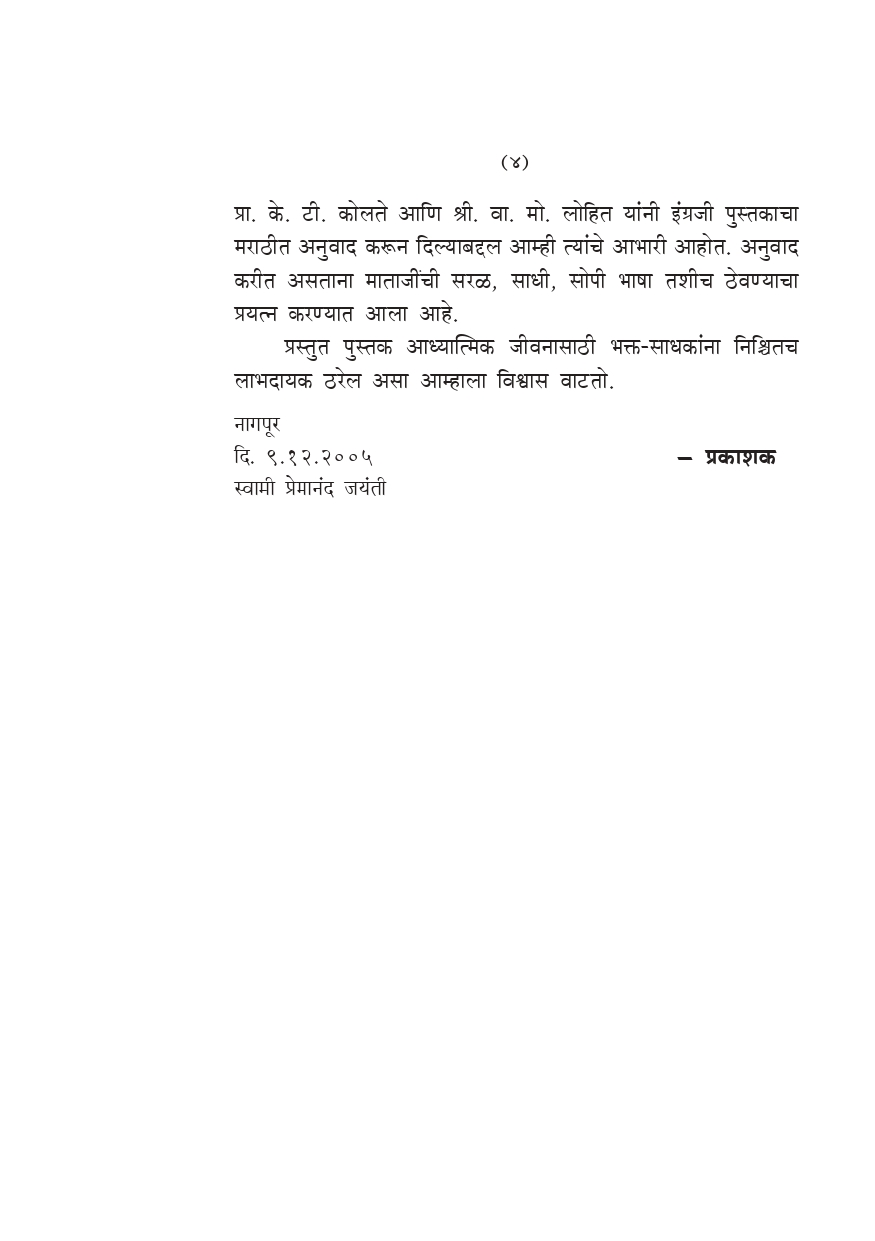 (४)

प्रा. के. टी. कोलते आणि श्री. वा. मो. लोहित यांनी इंग्रजी पुस्तकाचा मराठीत अनुवाद करून दिल्याबद्दल आम्ही त्यांचे आभारी आहोत. अनुवाद करीत असताना माताजींची सरळ, साधी, सोपी भाषा तशीच ठेवण्याचा प्रयत्न करण्यात आला आहे.

प्रस्तुत पुस्तक आध्यात्मिक जीवनासाठी भक्त-साधकांना निश्चितच लाभदायक ठरेल असा आम्हाला विश्वास वाटतो.

नागपूर
दि. ९.१२.२००५ — प्रकाशक
स्वामी प्रेमानंद जयंती